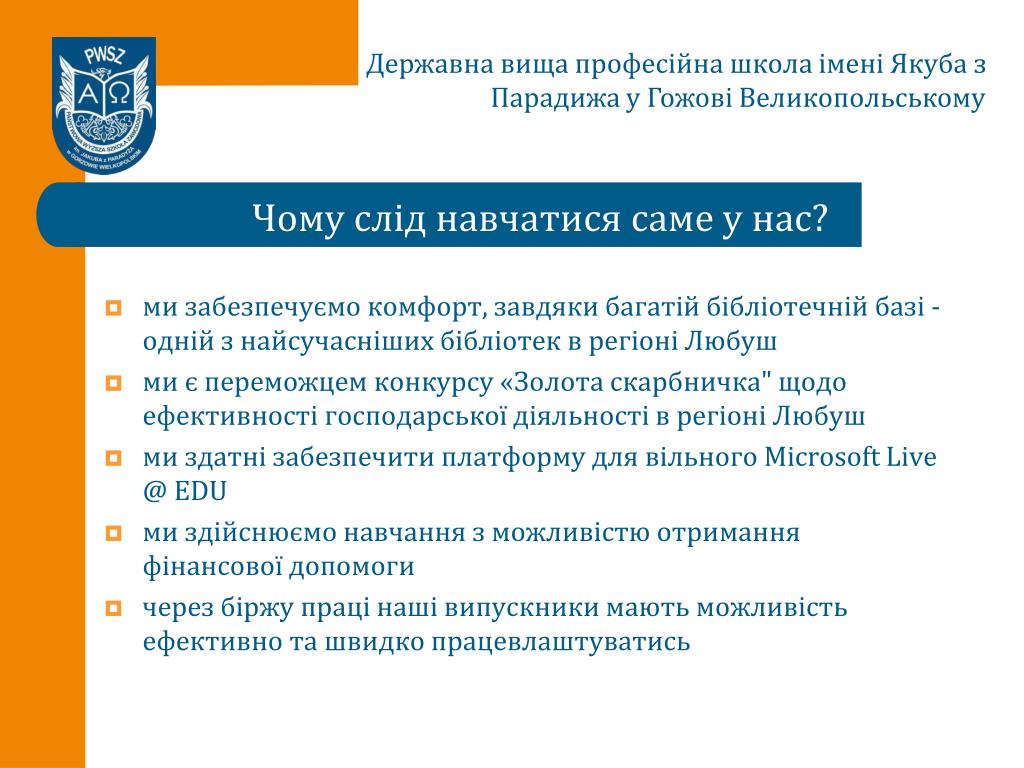 PWSZ
A Ω
PAŃSTWOWA WYŻSZA SZKOŁA ZAWODOWA im. JAKUBA z PARADYŻA w GORZOWIE WIELKOPOLSKIM

Державна вища професійна школа імені Якуба з Парадижа у Гожові Великопольському

Чому слід навчатися саме у нас?

ми забезпечуємо комфорт, завдяки багатій бібліотечній базі - одній з найсучасніших бібліотек в регіоні Любуш

ми є переможцем конкурсу «Золота скарбничка" щодо ефективності господарської діяльності в регіоні Любуш

ми здатні забезпечити платформу для вільного Microsoft Live @ EDU

ми здійснюємо навчання з можливістю отримання фінансової допомоги

через біржу праці наші випускники мають можливість ефективно та швидко працевлаштуватись